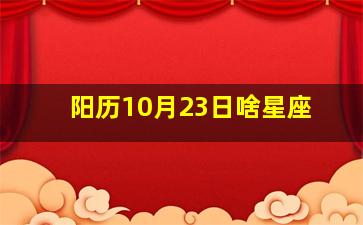 阳历10月23日啥星座